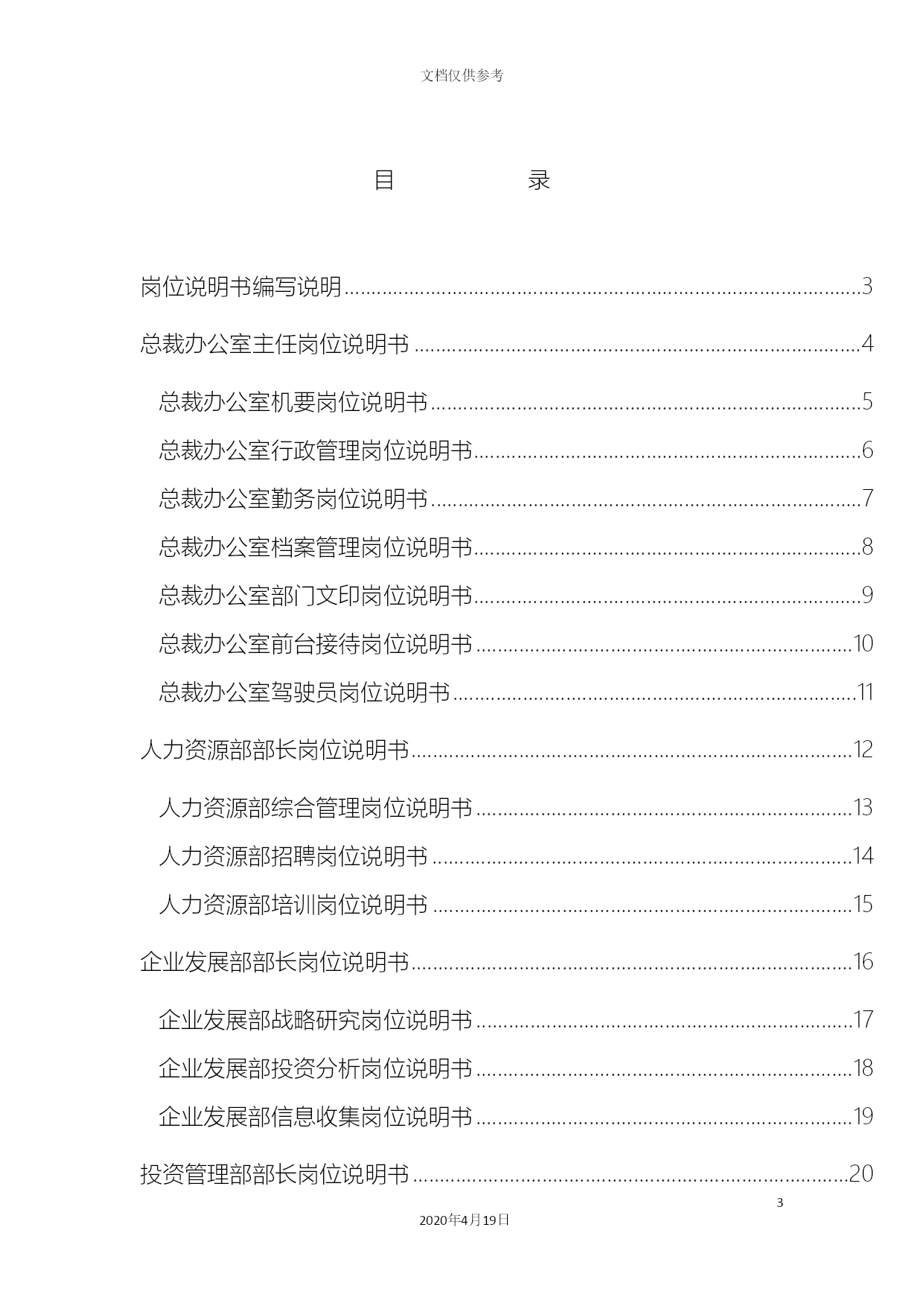 文档仅供参考

目　　录

岗位说明书编写说明......3

总裁办公室主任岗位说明书......4

总裁办公室机要岗位说明书......5

总裁办公室行政管理岗位说明书......6

总裁办公室勤务岗位说明书......7

总裁办公室档案管理岗位说明书......8

总裁办公室部门文印岗位说明书......9

总裁办公室前台接待岗位说明书......10

总裁办公室驾驶员岗位说明书......11

人力资源部部长岗位说明书......12

人力资源部综合管理岗位说明书......13

人力资源部招聘岗位说明书......14

人力资源部培训岗位说明书......15

企业发展部部长岗位说明书......16

企业发展部战略研究岗位说明书......17

企业发展部投资分析岗位说明书......18

企业发展部信息收集岗位说明书......19

投资管理部部长岗位说明书......20

3

2020年4月19日